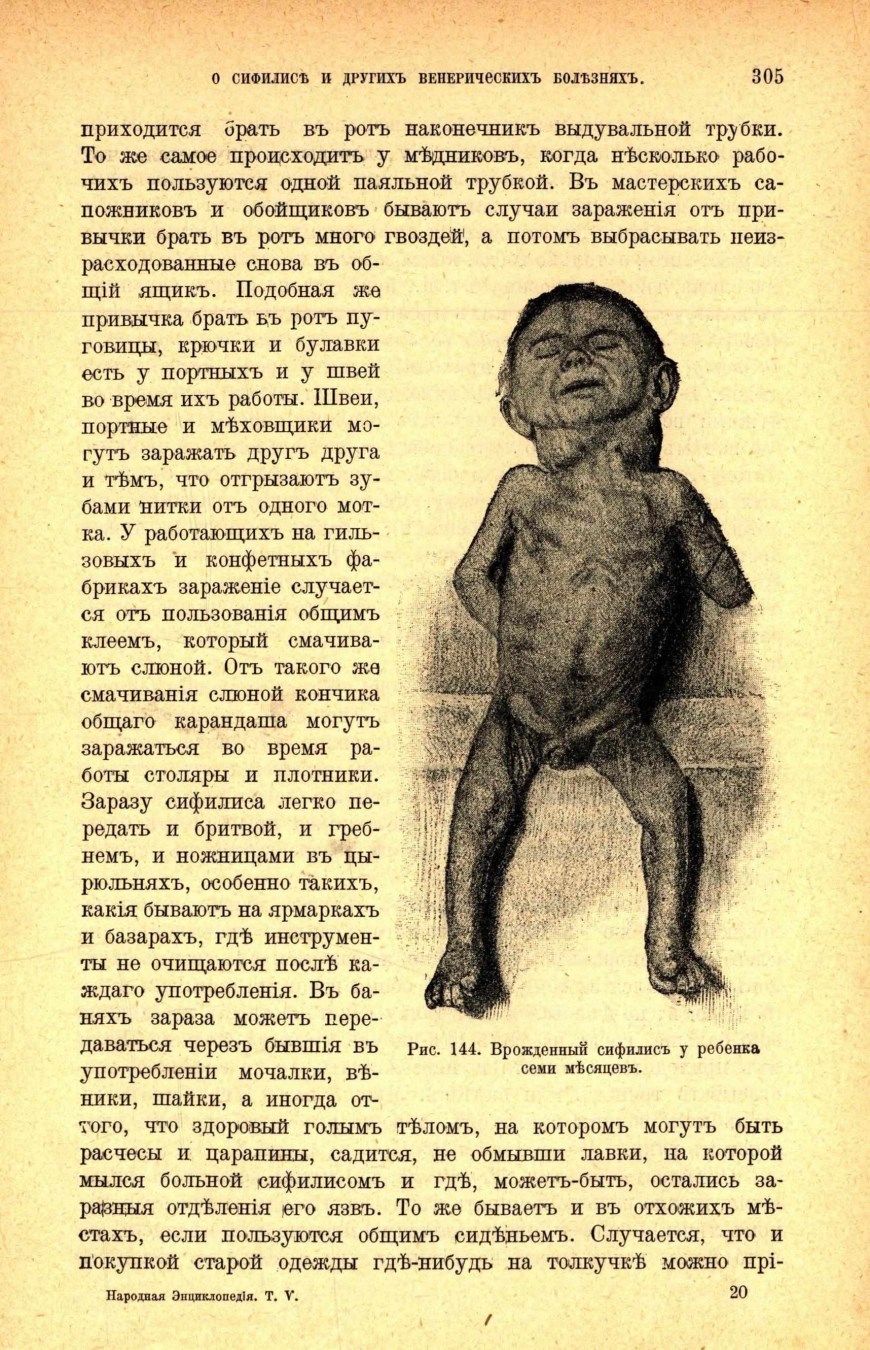 О СИФИЛИСѢ И ДРУГИХЪ ВЕНЕРИЧЕСКИХЪ БОЛѢЗНЯХЪ. 305

приходится брать въ ротъ наконечникъ выдувальной трубки. То же самое происходитъ у мѣдниковъ, когда нѣсколько рабочихъ пользуются одной паяльной трубкой. Въ мастерскихъ сапожниковъ и обойщиковъ бываютъ случаи зараженія отъ привычки брать въ ротъ много гвоздей, а потомъ выбрасывать неизрасходованные снова въ общій ящикъ. Подобная же привычка брать въ ротъ пуговицы, крючки и булавки есть у портныхъ и у швей во время ихъ работы. Швеи, портные и мѣховщики могутъ заражать другъ друга и тѣмъ, что отгрызаютъ зубами нитки отъ одного мотка. У работающихъ на гильзовыхъ и конфетныхъ фабрикахъ зараженіе случается отъ пользованія общимъ клеемъ, который смачиваютъ слюной. Отъ такого же смачиванія слюной кончика общаго карандаша могутъ заражаться во время работы столяры и плотники. Заразу сифилиса легко передать и бритвой, и гребнемъ, и ножницами въ цырюльняхъ, особенно такихъ, какія бываютъ на ярмаркахъ и базарахъ, гдѣ инструменты не очищаются послѣ каждаго употребленія. Въ баняхъ зараза можетъ передаваться черезъ бывшія въ употребленіи мочалки, вѣники, шайки, а иногда оттого, что здоровый голымъ тѣломъ, на которомъ могутъ быть расчесы и царапины, садится, не обмывши лавки, на которой мылся больной сифилисомъ и гдѣ, можетъ-быть, остались заразныя отдѣленія его язвъ. То же бываетъ и въ отхожихъ мѣстахъ, если пользуются общимъ сидѣньемъ. Случается, что и покупкой старой одежды гдѣ-нибудь на толкучкѣ можно прі-

Рис. 144. Врожденный сифилисъ у ребенка семи мѣсяцевъ.

Народная Энциклопедія. Т. V. 20